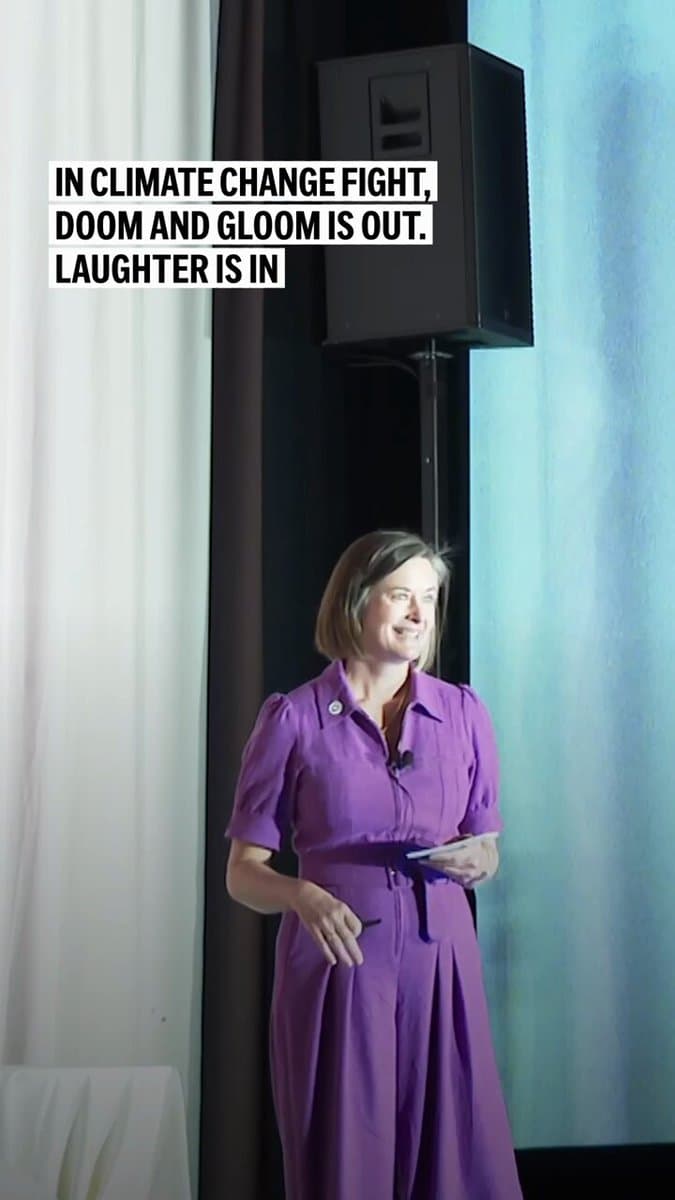 IN CLIMATE CHANGE FIGHT, DOOM AND GLOOM IS OUT. LAUGHTER IS IN